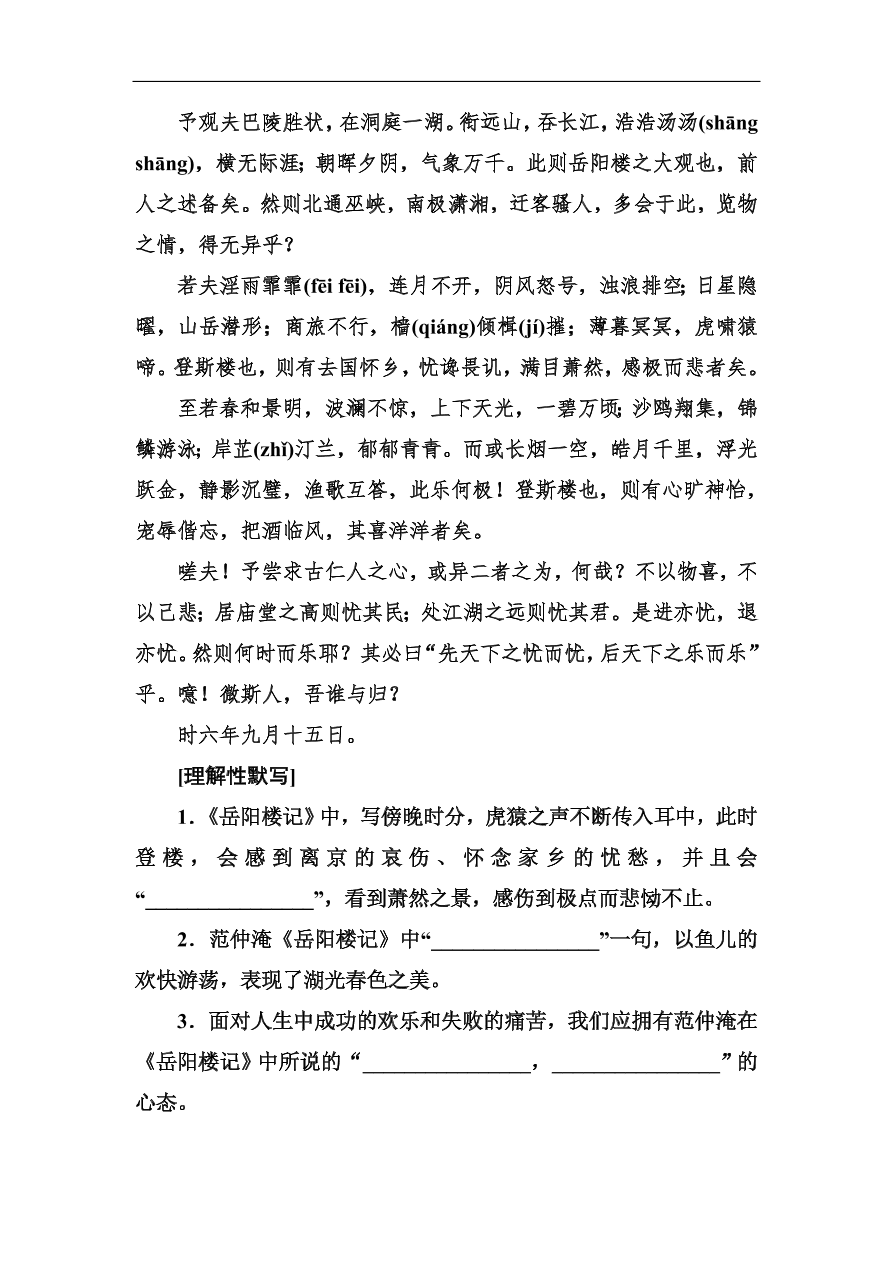 予观夫巴陵胜状，在洞庭一湖。衔远山，吞长江，浩浩汤汤(shāng shāng)，横无际涯；朝晖夕阴，气象万千。此则岳阳楼之大观也，前人之述备矣。然则北通巫峡，南极潇湘，迁客骚人，多会于此，览物之情，得无异乎？

若夫淫雨霏霏(fēi fēi)，连月不开，阴风怒号，浊浪排空；日星隐曜，山岳潜形；商旅不行，樯(qiáng)倾楫(jí)摧；薄暮冥冥，虎啸猿啼。登斯楼也，则有去国怀乡，忧谗畏讥，满目萧然，感极而悲者矣。

至若春和景明，波澜不惊，上下天光，一碧万顷；沙鸥翔集，锦鳞游泳；岸芷(zhǐ)汀兰，郁郁青青。而或长烟一空，皓月千里，浮光跃金，静影沉璧，渔歌互答，此乐何极！登斯楼也，则有心旷神怡，宠辱偕忘，把酒临风，其喜洋洋者矣。

嗟夫！予尝求古仁人之心，或异二者之为，何哉？不以物喜，不以己悲；居庙堂之高则忧其民；处江湖之远则忧其君。是进亦忧，退亦忧。然则何时而乐耶？其必曰“先天下之忧而忧，后天下之乐而乐”乎。噫！微斯人，吾谁与归？

时六年九月十五日。

[理解性默写]

1．《岳阳楼记》中，写傍晚时分，虎猿之声不断传入耳中，此时登楼，会感到离京的哀伤、怀念家乡的忧愁，并且会“________________”，看到萧然之景，感伤到极点而悲恸不止。

2．范仲淹《岳阳楼记》中“________________”一句，以鱼儿的欢快游荡，表现了湖光春色之美。

3．面对人生中成功的欢乐和失败的痛苦，我们应拥有范仲淹在《岳阳楼记》中所说的“________________，________________”的心态。